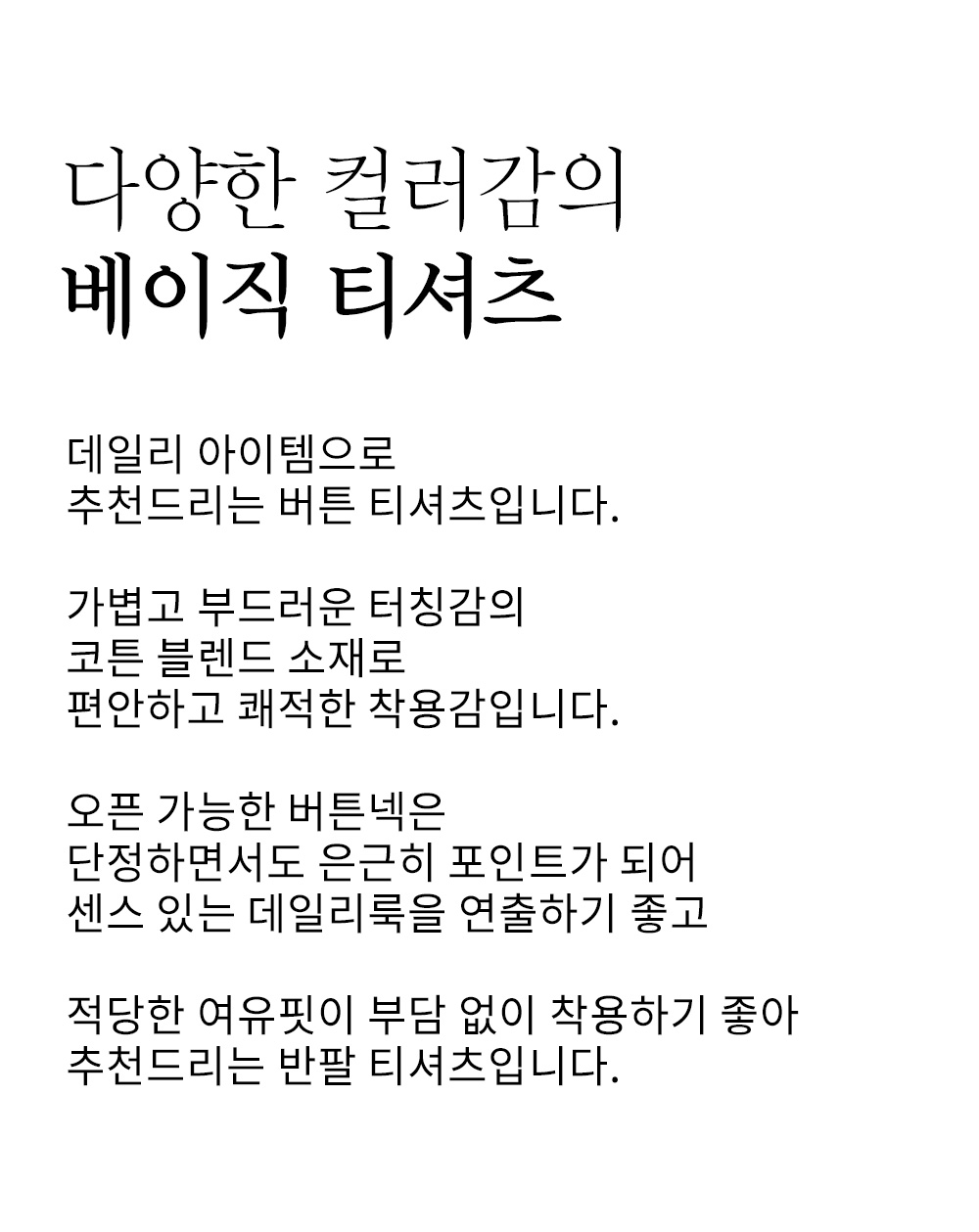 다양한 컬러감의
베이직 티셔츠

데일리 아이템으로
추천드리는 버튼 티셔츠입니다.

가볍고 부드러운 터칭감의
코튼 블렌드 소재로
편안하고 쾌적한 착용감입니다.

오픈 가능한 버튼넥은
단정하면서도 은근히 포인트가 되어
센스 있는 데일리룩을 연출하기 좋고

적당한 여유핏이 부담 없이 착용하기 좋아
추천드리는 반팔 티셔츠입니다.